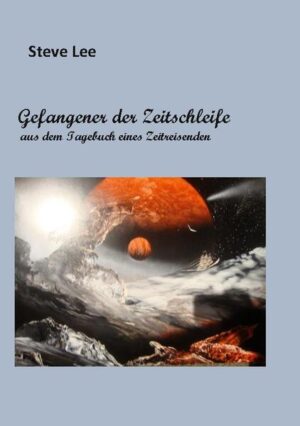 Steve Lee

Gefangener der Zeitschleife
aus dem Tagebuch eines Zeitreisenden